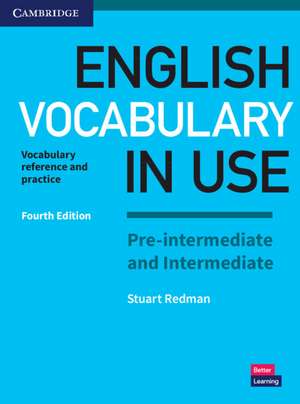 CAMBRIDGE

ENGLISH VOCABULARY IN USE

Vocabulary reference and practice

Fourth Edition

Pre-intermediate and Intermediate

Stuart Redman

Better Learning